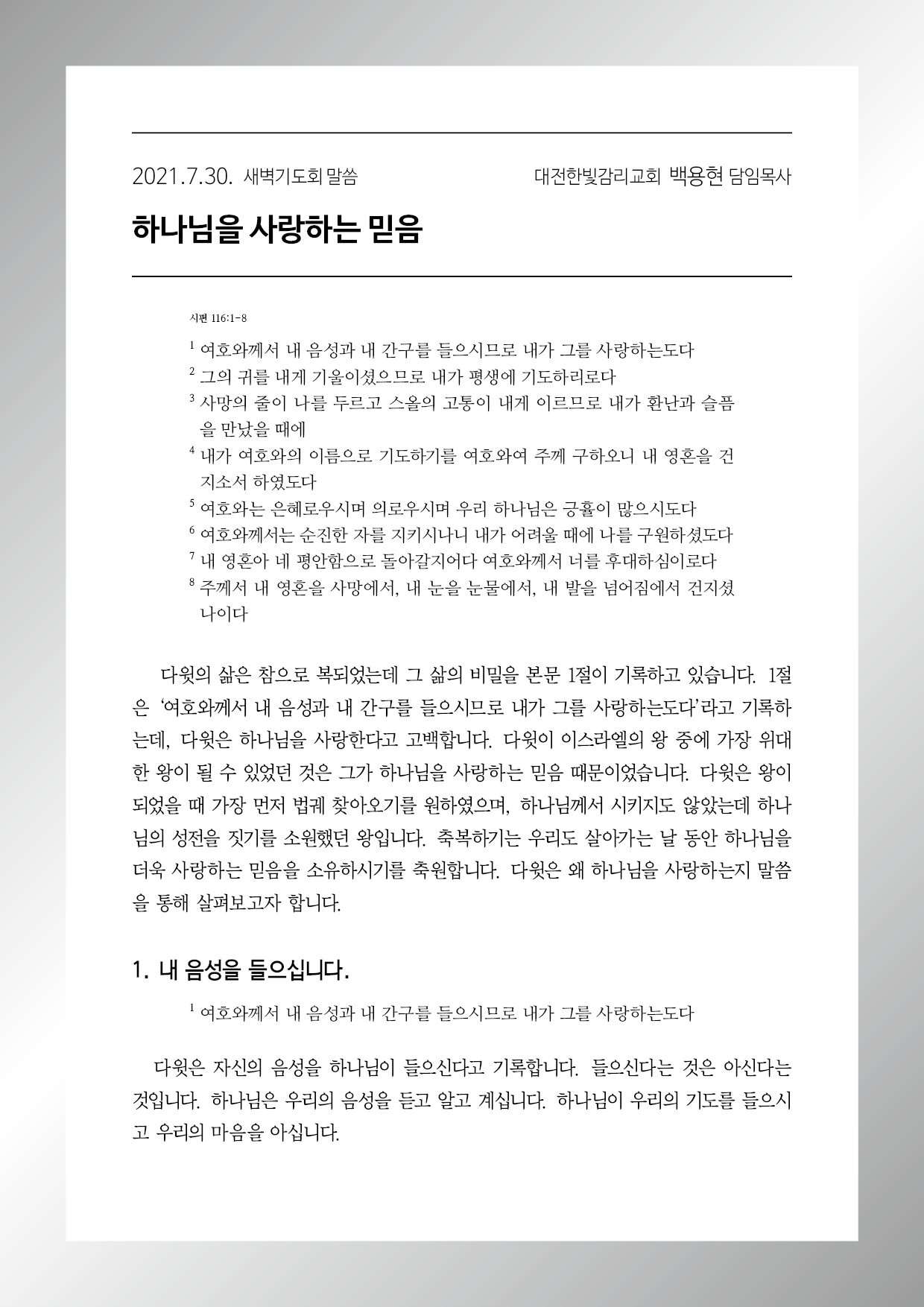 2021.7.30. 새벽기도회 말씀

대전한빛감리교회 백용현 담임목사

하나님을 사랑하는 믿음

시편 116:1-8

$^1$ 여호와께서 내 음성과 내 간구를 들으시므로 내가 그를 사랑하는도다
$^2$ 그의 귀를 내게 기울이셨으므로 내가 평생에 기도하리로다
$^3$ 사망의 줄이 나를 두르고 스올의 고통이 내게 이르므로 내가 환난과 슬픔을 만났을 때에
$^4$ 내가 여호와의 이름으로 기도하기를 여호와여 주께 구하오니 내 영혼을 건지소서 하였도다
$^5$ 여호와는 은혜로우시며 의로우시며 우리 하나님은 긍휼이 많으시도다
$^6$ 여호와께서는 순진한 자를 지키시나니 내가 어려울 때에 나를 구원하셨도다
$^7$ 내 영혼아 네 평안함으로 돌아갈지어다 여호와께서 너를 후대하심이로다
$^8$ 주께서 내 영혼을 사망에서, 내 눈을 눈물에서, 내 발을 넘어짐에서 건지셨나이다

다윗의 삶은 참으로 복되었는데 그 삶의 비밀을 본문 1절이 기록하고 있습니다. 1절은 '여호와께서 내 음성과 내 간구를 들으시므로 내가 그를 사랑하는도다'라고 기록하는데, 다윗은 하나님을 사랑한다고 고백합니다. 다윗이 이스라엘의 왕 중에 가장 위대한 왕이 될 수 있었던 것은 그가 하나님을 사랑하는 믿음 때문이었습니다. 다윗은 왕이 되었을 때 가장 먼저 법궤 찾아오기를 원하였으며, 하나님께서 시키지도 않았는데 하나님의 성전을 짓기를 소원했던 왕입니다. 축복하기는 우리도 살아가는 날 동안 하나님을 더욱 사랑하는 믿음을 소유하시기를 축원합니다. 다윗은 왜 하나님을 사랑하는지 말씀을 통해 살펴보고자 합니다.

1. 내 음성을 들으십니다.

$^1$ 여호와께서 내 음성과 내 간구를 들으시므로 내가 그를 사랑하는도다

다윗은 자신의 음성을 하나님이 들으신다고 기록합니다. 들으신다는 것은 아신다는 것입니다. 하나님은 우리의 음성을 듣고 알고 계십니다. 하나님이 우리의 기도를 들으시고 우리의 마음을 아십니다.